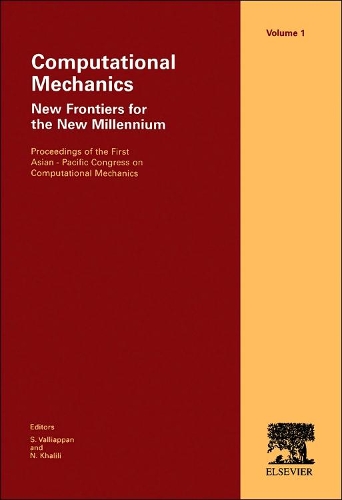 Volume 1

Computational Mechanics

New Frontiers for the New Millennium

Proceedings of the First Asian - Pacific Congress on Computational Mechanics

Editors
S. Valliappan
and
N. Khalili

ELSEVIER